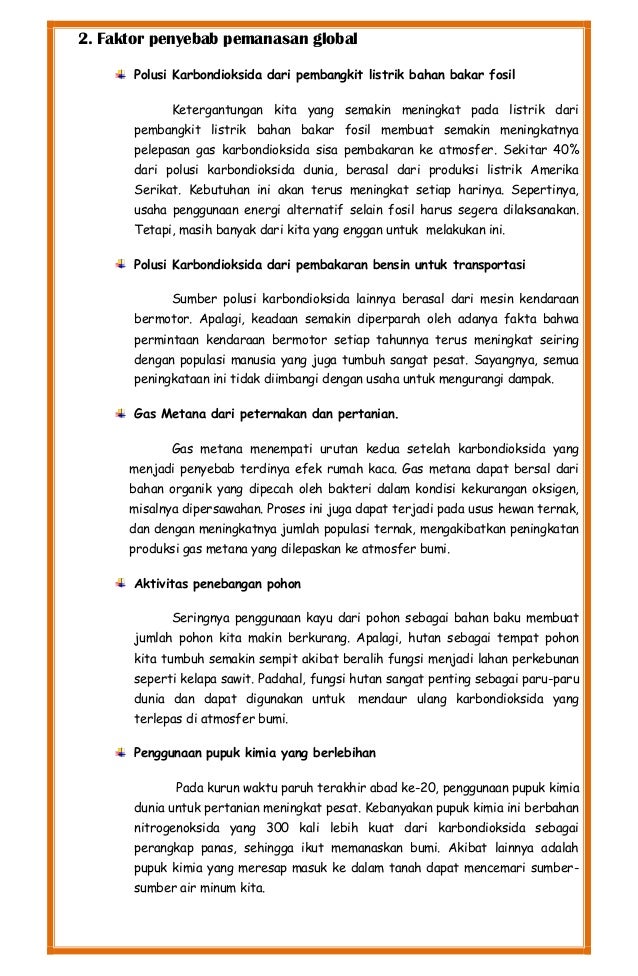 2. Faktor penyebab pemanasan global

Polusi Karbondioksida dari pembangkit listrik bahan bakar fosil

Ketergantungan kita yang semakin meningkat pada listrik dari pembangkit listrik bahan bakar fosil membuat semakin meningkatnya pelepasan gas karbondioksida sisa pembakaran ke atmosfer. Sekitar 40% dari polusi karbondioksida dunia, berasal dari produksi listrik Amerika Serikat. Kebutuhan ini akan terus meningkat setiap harinya. Sepertinya, usaha penggunaan energi alternatif selain fosil harus segera dilaksanakan. Tetapi, masih banyak dari kita yang enggan untuk melakukan ini.

Polusi Karbondioksida dari pembakaran bensin untuk transportasi

Sumber polusi karbondioksida lainnya berasal dari mesin kendaraan bermotor. Apalagi, keadaan semakin diperparah oleh adanya fakta bahwa permintaan kendaraan bermotor setiap tahunnya terus meningkat seiring dengan populasi manusia yang juga tumbuh sangat pesat. Sayangnya, semua peningkataan ini tidak diimbangi dengan usaha untuk mengurangi dampak.

Gas Metana dari peternakan dan pertanian.

Gas metana menempati urutan kedua setelah karbondioksida yang menjadi penyebab terdinya efek rumah kaca. Gas metana dapat bersal dari bahan organik yang dipecah oleh bakteri dalam kondisi kekurangan oksigen, misalnya dipersawahan. Proses ini juga dapat terjadi pada usus hewan ternak, dan dengan meningkatnya jumlah populasi ternak, mengakibatkan peningkatan produksi gas metana yang dilepaskan ke atmosfer bumi.

Aktivitas penebangan pohon

Seringnya penggunaan kayu dari pohon sebagai bahan baku membuat jumlah pohon kita makin berkurang. Apalagi, hutan sebagai tempat pohon kita tumbuh semakin sempit akibat beralih fungsi menjadi lahan perkebunan seperti kelapa sawit. Padahal, fungsi hutan sangat penting sebagai paru-paru dunia dan dapat digunakan untuk mendaur ulang karbondioksida yang terlepas di atmosfer bumi.

Penggunaan pupuk kimia yang berlebihan

Pada kurun waktu paruh terakhir abad ke-20, penggunaan pupuk kimia dunia untuk pertanian meningkat pesat. Kebanyakan pupuk kimia ini berbahan nitrogenoksida yang 300 kali lebih kuat dari karbondioksida sebagai perangkap panas, sehingga ikut memanaskan bumi. Akibat lainnya adalah pupuk kimia yang meresap masuk ke dalam tanah dapat mencemari sumber-sumber air minum kita.